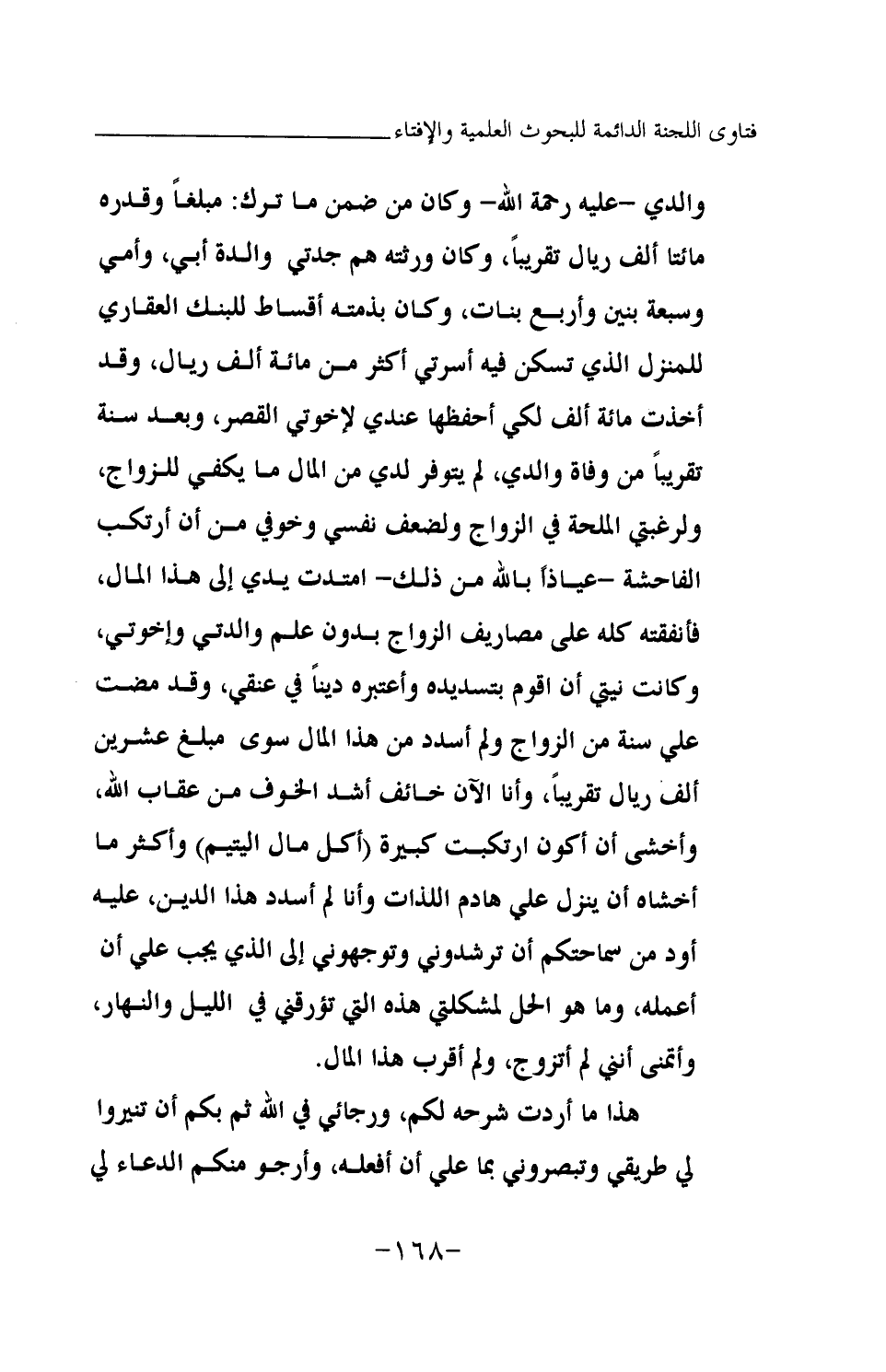 فتاوى اللجنة الدائمة للبحوث العلمية والإفتاء

والدي -عليه رحمة الله- وكان من ضمن ما ترك: مبلغاً وقدره مائتا ألف ريال تقريباً، وكان ورثته هم جدتي والدة أبي، وأمي وسبعة بنين وأربع بنات، وكان بذمته أقساط للبنك العقاري للمنزل الذي تسكن فيه أسرتي أكثر من مائة ألف ريال، وقد أخذت مائة ألف لكي أحفظها عندي لإخوتي القصر، وبعد سنة تقريباً من وفاة والدي، لم يتوفر لدي من المال ما يكفي للزواج، ولرغبتي الملحة في الزواج ولضعف نفسي وخوفي من أن أرتكب الفاحشة -عياذاً بالله من ذلك- امتدت يدي إلى هذا المال، فأنفقته كله على مصاريف الزواج بدون علم والدتي وإخوتي، وكانت نيتي أن اقوم بتسديده وأعتبره ديناً في عنقي، وقد مضت علي سنة من الزواج ولم أسدد من هذا المال سوى مبلغ عشرين ألف ريال تقريباً، وأنا الآن خائف أشد الخوف من عقاب الله، وأخشى أن أكون ارتكبت كبيرة (أكل مال اليتيم) وأكثر ما أخشاه أن ينزل علي هادم اللذات وأنا لم أسدد هذا الدين، عليه أود من سماحتكم أن ترشدوني وتوجهوني إلى الذي يجب علي أن أعمله، وما هو الحل لمشكلتي هذه التي تؤرقني في الليل والنهار، وأتمنى أنني لم أتزوج، ولم أقرب هذا المال.

هذا ما أردت شرحه لكم، ورجائي في الله ثم بكم أن تنيروا لي طريقي وتبصروني بما علي أن أفعله، وأرجو منكم الدعاء لي

-١٦٨-